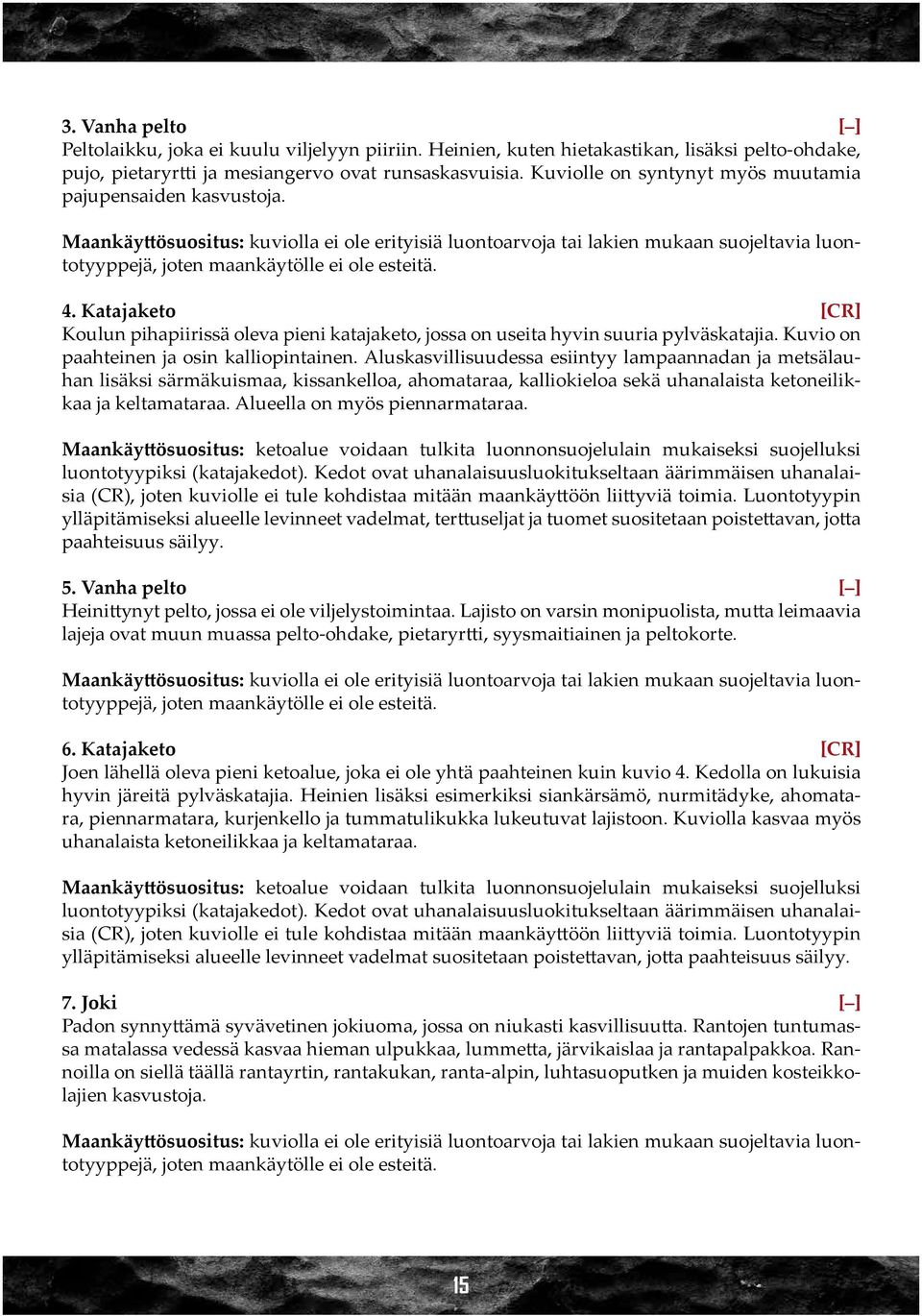 3. Vanha pelto [–]
Peltolaikku, joka ei kuulu viljelyyn piiriin. Heinien, kuten hietakastikan, lisäksi pelto-ohdake, pujo, pietaryrtti ja mesiangervo ovat runsaskasvuisia. Kuviolle on syntynyt myös muutamia pajupensaiden kasvustoja.

Maankäyttösuositus: kuviolla ei ole erityisiä luontoarvoja tai lakien mukaan suojeltavia luontotyyppejä, joten maankäytölle ei ole esteitä.

4. Katajaketo [CR]
Koulun pihapiirissä oleva pieni katajaketo, jossa on useita hyvin suuria pylväskatajia. Kuvio on paahteinen ja osin kalliopintainen. Aluskasvillisuudessa esiintyy lampaannadan ja metsälauhan lisäksi särmäkuismaa, kissankelloa, ahomataraa, kalliokieloa sekä uhanalaista ketoneilikkaa ja keltamataraa. Alueella on myös piennarmataraa.

Maankäyttösuositus: ketoalue voidaan tulkita luonnonsuojelulain mukaiseksi suojelluksi luontotyypiksi (katajakedot). Kedot ovat uhanalaisuusluokitukseltaan äärimmäisen uhanalaisia (CR), joten kuviolle ei tule kohdistaa mitään maankäyttöön liittyviä toimia. Luontotyypin ylläpitämiseksi alueelle levinneet vadelmat, terttuseljat ja tuomet suositetaan poistettavan, jotta paahteisuus säilyy.

5. Vanha pelto [–]
Heinittynyt pelto, jossa ei ole viljelystoimintaa. Lajisto on varsin monipuolista, mutta leimaavia lajeja ovat muun muassa pelto-ohdake, pietaryrtti, syysmaitiainen ja peltokorte.

Maankäyttösuositus: kuviolla ei ole erityisiä luontoarvoja tai lakien mukaan suojeltavia luontotyyppejä, joten maankäytölle ei ole esteitä.

6. Katajaketo [CR]
Joen lähellä oleva pieni ketoalue, joka ei ole yhtä paahteinen kuin kuvio 4. Kedolla on lukuisia hyvin järeitä pylväskatajia. Heinien lisäksi esimerkiksi siankärsämö, nurmitädyke, ahomatara, piennarmatara, kurjenkello ja tummatulikukka lukeutuvat lajistoon. Kuviolla kasvaa myös uhanalaista ketoneilikkaa ja keltamataraa.

Maankäyttösuositus: ketoalue voidaan tulkita luonnonsuojelulain mukaiseksi suojelluksi luontotyypiksi (katajakedot). Kedot ovat uhanalaisuusluokitukseltaan äärimmäisen uhanalaisia (CR), joten kuviolle ei tule kohdistaa mitään maankäyttöön liittyviä toimia. Luontotyypin ylläpitämiseksi alueelle levinneet vadelmat suositetaan poistettavan, jotta paahteisuus säilyy.

7. Joki [–]
Padon synnyttämä syvävetinen jokiuoma, jossa on niukasti kasvillisuutta. Rantojen tuntumassa matalassa vedessä kasvaa hieman ulpukkaa, lummetta, järvikaislaa ja rantapalpakkoa. Rannoilla on siellä täällä rantayrtin, rantakukan, ranta-alpin, luhtasuoputken ja muiden kosteikkolajien kasvustoja.

Maankäyttösuositus: kuviolla ei ole erityisiä luontoarvoja tai lakien mukaan suojeltavia luontotyyppejä, joten maankäytölle ei ole esteitä.

15